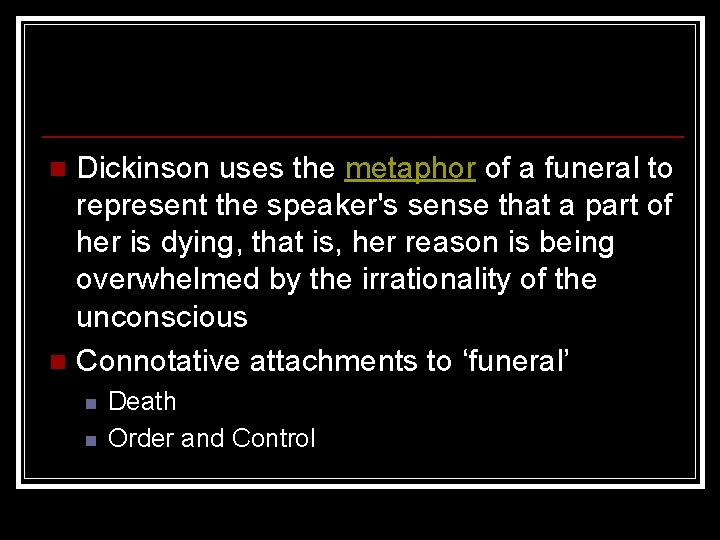 Dickinson uses the metaphor of a funeral to represent the speaker's sense that a part of her is dying, that is, her reason is being overwhelmed by the irrationality of the unconscious

Connotative attachments to ‘funeral’

Death

Order and Control